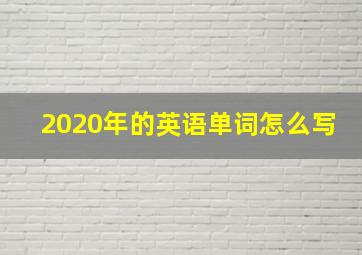 2020年的英语单词怎么写